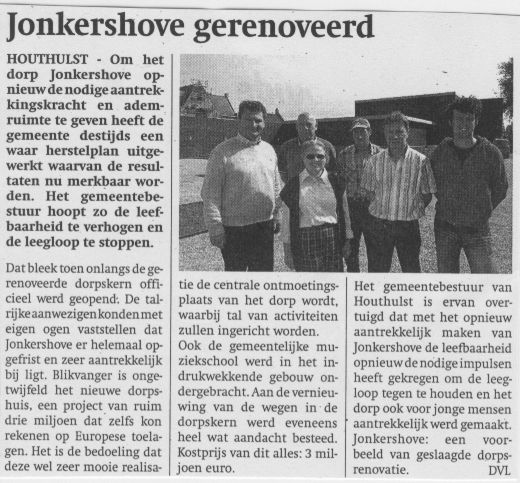 Jonkershove gerenoveerd

HOUTHULST - Om het dorp Jonkershove opnieuw de nodige aantrekkingskracht en ademruimte te geven heeft de gemeente destijds een waar herstelplan uitgewerkt waarvan de resultaten nu merkbaar worden. Het gemeentebestuur hoopt zo de leefbaarheid te verhogen en de leegloop te stoppen.

Dat bleek toen onlangs de gerenoveerde dorpskern officieel werd geopend. De talrijke aanwezigen konden met eigen ogen vaststellen dat Jonkershove er helemaal opgefrist en zeer aantrekkelijk bij ligt. Blikvanger is ongetwijfeld het nieuwe dorpshuis, een project van ruim drie miljoen dat zelfs kon rekenen op Europese toelagen. Het is de bedoeling dat deze wel zeer mooie realisatie de centrale ontmoetingsplaats van het dorp wordt, waarbij tal van activiteiten zullen ingericht worden.

Ook de gemeentelijke muziekschool werd in het indrukwekkende gebouw ondergebracht. Aan de vernieuwing van de wegen in de dorpskern werd eveneens heel wat aandacht besteed. Kostprijs van dit alles: 3 miljoen euro.

Het gemeentebestuur van Houthulst is ervan overtuigd dat met het opnieuw aantrekkelijk maken van Jonkershove de leefbaarheid opnieuw de nodige impulsen heeft gekregen om de leegloop tegen te houden en het dorp ook voor jonge mensen aantrekkelijk werd gemaakt. Jonkershove: een voorbeeld van geslaagde dorpsrenovatie. DVL